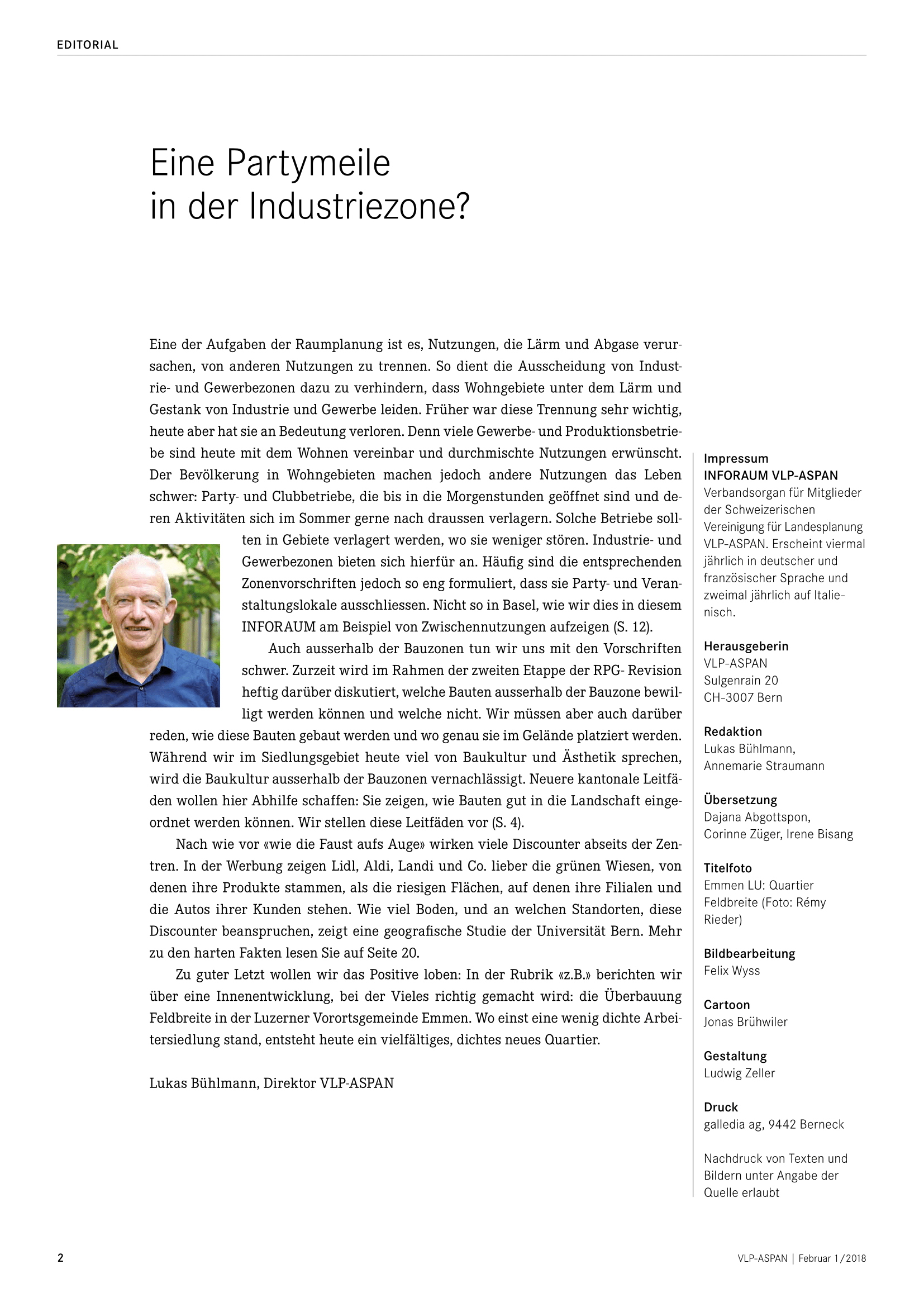 EDITORIAL

Eine Partymeile in der Industriezone?

Eine der Aufgaben der Raumplanung ist es, Nutzungen, die Lärm und Abgase verursachen, von anderen Nutzungen zu trennen. So dient die Ausscheidung von Industrie- und Gewerbezonen dazu zu verhindern, dass Wohngebiete unter dem Lärm und Gestank von Industrie und Gewerbe leiden. Früher war diese Trennung sehr wichtig, heute aber hat sie an Bedeutung verloren. Denn viele Gewerbe- und Produktionsbetriebe sind heute mit dem Wohnen vereinbar und durchmischte Nutzungen erwünscht. Der Bevölkerung in Wohngebieten machen jedoch andere Nutzungen das Leben schwer: Party- und Clubbetriebe, die bis in die Morgenstunden geöffnet sind und deren Aktivitäten sich im Sommer gerne nach draussen verlagern. Solche Betriebe sollten in Gebiete verlagert werden, wo sie weniger stören. Industrie- und Gewerbezonen bieten sich hierfür an. Häufig sind die entsprechenden Zonenvorschriften jedoch so eng formuliert, dass sie Party- und Veranstaltungslokale ausschliessen. Nicht so in Basel, wie wir dies in diesem INFORAUM am Beispiel von Zwischennutzungen aufzeigen (S. 12).

Auch ausserhalb der Bauzonen tun wir uns mit den Vorschriften schwer. Zurzeit wird im Rahmen der zweiten Etappe der RPG- Revision heftig darüber diskutiert, welche Bauten ausserhalb der Bauzone bewilligt werden können und welche nicht. Wir müssen aber auch darüber reden, wie diese Bauten gebaut werden und wo genau sie im Gelände platziert werden. Während wir im Siedlungsgebiet heute viel von Baukultur und Ästhetik sprechen, wird die Baukultur ausserhalb der Bauzonen vernachlässigt. Neuere kantonale Leitfäden wollen hier Abhilfe schaffen: Sie zeigen, wie Bauten gut in die Landschaft eingeordnet werden können. Wir stellen diese Leitfäden vor (S. 4).

Nach wie vor «wie die Faust aufs Auge» wirken viele Discounter abseits der Zentren. In der Werbung zeigen Lidl, Aldi, Landi und Co. lieber die grünen Wiesen, von denen ihre Produkte stammen, als die riesigen Flächen, auf denen ihre Filialen und die Autos ihrer Kunden stehen. Wie viel Boden, und an welchen Standorten, diese Discounter beanspruchen, zeigt eine geografische Studie der Universität Bern. Mehr zu den harten Fakten lesen Sie auf Seite 20.

Zu guter Letzt wollen wir das Positive loben: In der Rubrik «z.B.» berichten wir über eine Innenentwicklung, bei der Vieles richtig gemacht wird: die Überbauung Feldbreite in der Luzerner Vorortsgemeinde Emmen. Wo einst eine wenig dichte Arbeitersiedlung stand, entsteht heute ein vielfältiges, dichtes neues Quartier.

Lukas Bühlmann, Direktor VLP-ASPAN

Impressum
INFORAUM VLP-ASPAN
Verbandsorgan für Mitglieder der Schweizerischen Vereinigung für Landesplanung VLP-ASPAN. Erscheint viermal jährlich in deutscher und französischer Sprache und zweimal jährlich auf Italienisch.

Herausgeberin
VLP-ASPAN
Sulgenrain 20
CH-3007 Bern

Redaktion
Lukas Bühlmann, Annemarie Straumann

Übersetzung
Dajana Abgottspon, Corinne Züger, Irene Bisang

Titelfoto
Emmen LU: Quartier Feldbreite (Foto: Rémy Rieder)

Bildbearbeitung
Felix Wyss

Cartoon
Jonas Brühwiler

Gestaltung
Ludwig Zeller

Druck
galledia ag, 9442 Berneck

Nachdruck von Texten und Bildern unter Angabe der Quelle erlaubt

2

VLP-ASPAN | Februar 1/2018